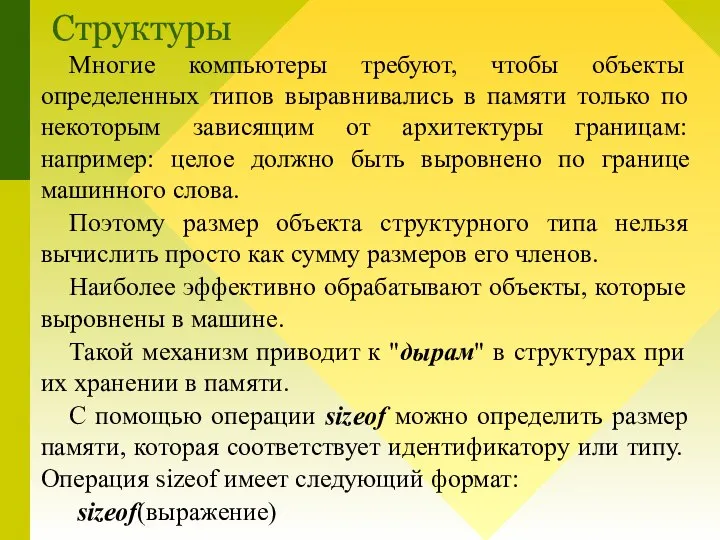 Структуры

Многие компьютеры требуют, чтобы объекты определенных типов выравнивались в памяти только по некоторым зависящим от архитектуры границам: например: целое должно быть выровнено по границе машинного слова.

Поэтому размер объекта структурного типа нельзя вычислить просто как сумму размеров его членов.

Наиболее эффективно обрабатывают объекты, которые выровнены в машине.

Такой механизм приводит к "дырам" в структурах при их хранении в памяти.

С помощью операции sizeof можно определить размер памяти, которая соответствует идентификатору или типу. Операция sizeof имеет следующий формат:

sizeof(выражение)